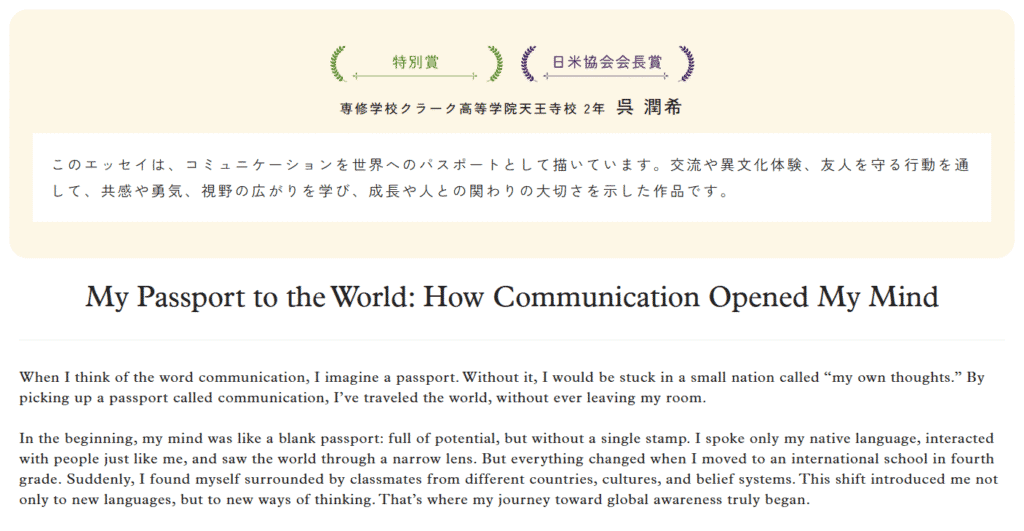 特別賞

日米協会会長賞

専修学校クラーク高等学院天王寺校 2年 呉 潤希

このエッセイは、コミュニケーションを世界へのパスポートとして描いています。交流や異文化体験、友人を守る行動を通して、共感や勇気、視野の広がりを学び、成長や人との関わりの大切さを示した作品です。

My Passport to the World: How Communication Opened My Mind

When I think of the word communication, I imagine a passport. Without it, I would be stuck in a small nation called “my own thoughts.” By picking up a passport called communication, I’ve traveled the world, without ever leaving my room.

In the beginning, my mind was like a blank passport: full of potential, but without a single stamp. I spoke only my native language, interacted with people just like me, and saw the world through a narrow lens. But everything changed when I moved to an international school in fourth grade. Suddenly, I found myself surrounded by classmates from different countries, cultures, and belief systems. This shift introduced me not only to new languages, but to new ways of thinking. That’s where my journey toward global awareness truly began.